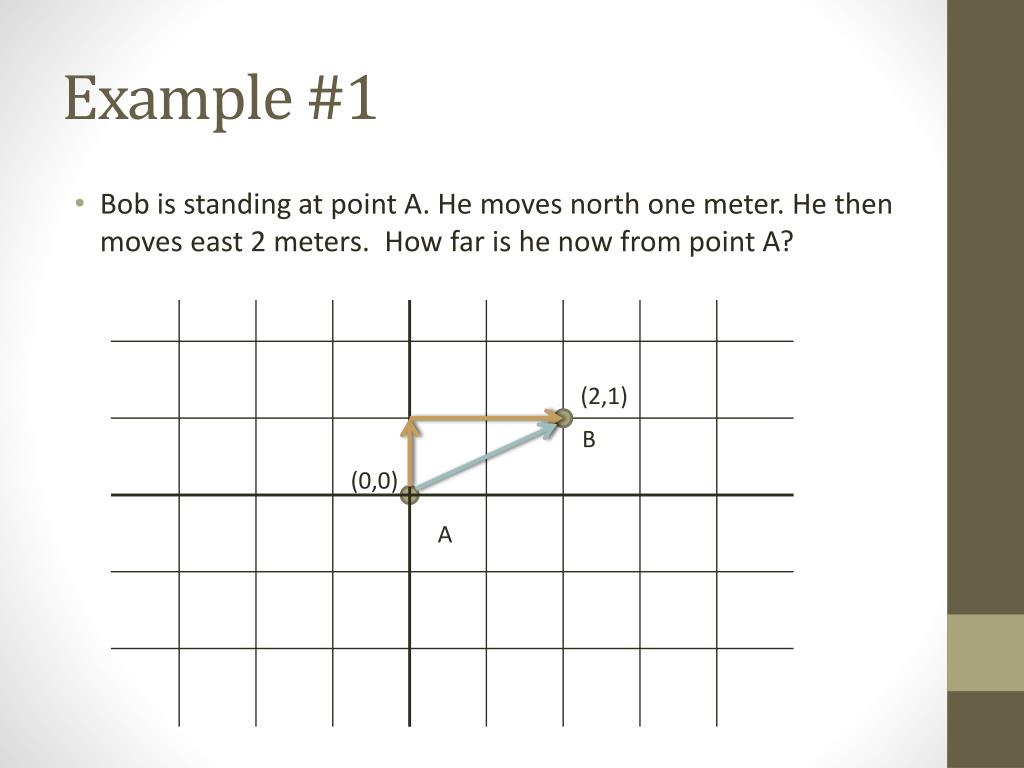 Example #1

• Bob is standing at point A. He moves north one meter. He then moves east 2 meters. How far is he now from point A?

(2,1)

B

(0,0)

A